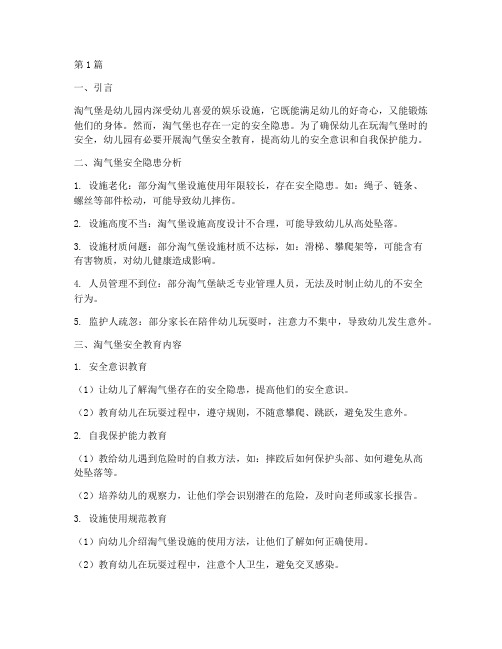 第1篇

一、引言

淘气堡是幼儿园内深受幼儿喜爱的娱乐设施，它既能满足幼儿的好奇心，又能锻炼他们的身体。然而，淘气堡也存在一定的安全隐患。为了确保幼儿在玩淘气堡时的安全，幼儿园有必要开展淘气堡安全教育，提高幼儿的安全意识和自我保护能力。

二、淘气堡安全隐患分析

1. 设施老化：部分淘气堡设施使用年限较长，存在安全隐患。如：绳子、链条、螺丝等部件松动，可能导致幼儿摔伤。

2. 设施高度不当：淘气堡设施高度设计不合理，可能导致幼儿从高处坠落。

3. 设施材质问题：部分淘气堡设施材质不达标，如：滑梯、攀爬架等，可能含有有害物质，对幼儿健康造成影响。

4. 人员管理不到位：部分淘气堡缺乏专业管理人员，无法及时制止幼儿的不安全行为。

5. 监护人疏忽：部分家长在陪伴幼儿玩耍时，注意力不集中，导致幼儿发生意外。

三、淘气堡安全教育内容

1. 安全意识教育

（1）让幼儿了解淘气堡存在的安全隐患，提高他们的安全意识。

（2）教育幼儿在玩耍过程中，遵守规则，不随意攀爬、跳跃，避免发生意外。

2. 自我保护能力教育

（1）教给幼儿遇到危险时的自救方法，如：摔跤后如何保护头部、如何避免从高处坠落等。

（2）培养幼儿的观察力，让他们学会识别潜在的危险，及时向老师或家长报告。

3. 设施使用规范教育

（1）向幼儿介绍淘气堡设施的使用方法，让他们了解如何正确使用。

（2）教育幼儿在玩耍过程中，注意个人卫生，避免交叉感染。